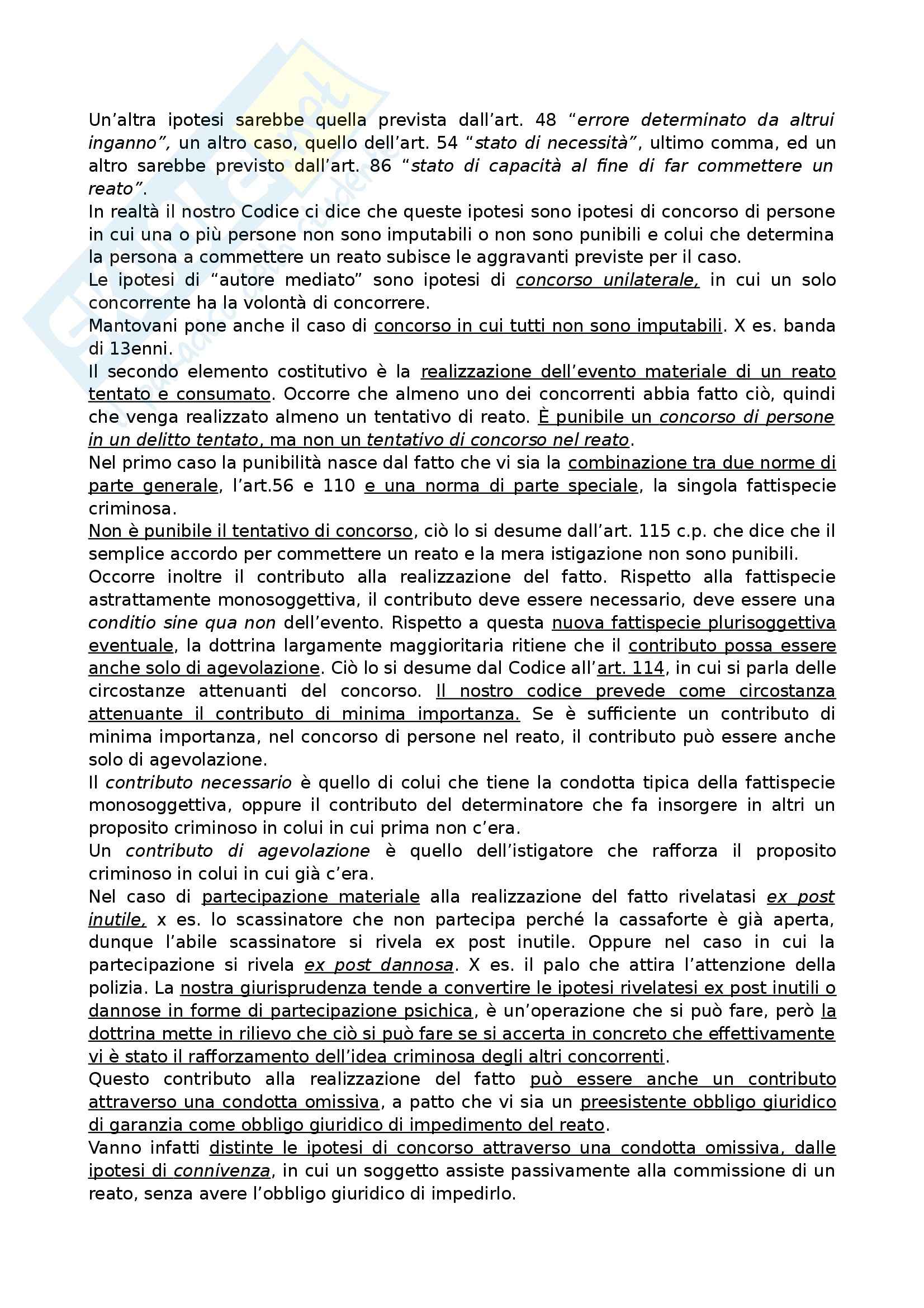 Un’altra ipotesi sarebbe quella prevista dall’art. 48 “errore determinato da altrui inganno”, un altro caso, quello dell’art. 54 “stato di necessità”, ultimo comma, ed un altro sarebbe previsto dall’art. 86 “stato di capacità al fine di far commettere un reato”.
In realtà il nostro Codice ci dice che queste ipotesi sono ipotesi di concorso di persone in cui una o più persone non sono imputabili o non sono punibili e colui che determina la persona a commettere un reato subisce le aggravanti previste per il caso.
Le ipotesi di “autore mediato” sono ipotesi di concorso unilaterale, in cui un solo concorrente ha la volontà di concorrere.
Mantovani pone anche il caso di concorso in cui tutti non sono imputabili. X es. banda di 13enni.
Il secondo elemento costitutivo è la realizzazione dell’evento materiale di un reato tentato e consumato. Occorre che almeno uno dei concorrenti abbia fatto ciò, quindi che venga realizzato almeno un tentativo di reato. È punibile un concorso di persone in un delitto tentato, ma non un tentativo di concorso nel reato.
Nel primo caso la punibilità nasce dal fatto che vi sia la combinazione tra due norme di parte generale, l’art.56 e 110 e una norma di parte speciale, la singola fattispecie criminosa.
Non è punibile il tentativo di concorso, ciò lo si desume dall’art. 115 c.p. che dice che il semplice accordo per commettere un reato e la mera istigazione non sono punibili.
Occorre inoltre il contributo alla realizzazione del fatto. Rispetto alla fattispecie astrattamente monosoggettiva, il contributo deve essere necessario, deve essere una conditio sine qua non dell’evento. Rispetto a questa nuova fattispecie plurisoggettiva eventuale, la dottrina largamente maggioritaria ritiene che il contributo possa essere anche solo di agevolazione. Ciò lo si desume dal Codice all’art. 114, in cui si parla delle circostanze attenuanti del concorso. Il nostro codice prevede come circostanza attenuante il contributo di minima importanza. Se è sufficiente un contributo di minima importanza, nel concorso di persone nel reato, il contributo può essere anche solo di agevolazione.
Il contributo necessario è quello di colui che tiene la condotta tipica della fattispecie monosoggettiva, oppure il contributo del determinatore che fa insorgere in altri un proposito criminoso in colui in cui prima non c’era.
Un contributo di agevolazione è quello dell’istigatore che rafforza il proposito criminoso in colui in cui già c’era.
Nel caso di partecipazione materiale alla realizzazione del fatto rivelatasi ex post inutile, x es. lo scassinatore che non partecipa perché la cassaforte è già aperta, dunque l’abile scassinatore si rivela ex post inutile. Oppure nel caso in cui la partecipazione si rivela ex post dannosa. X es. il palo che attira l’attenzione della polizia. La nostra giurisprudenza tende a convertire le ipotesi rivelatesi ex post inutili o dannose in forme di partecipazione psichica, è un’operazione che si può fare, però la dottrina mette in rilievo che ciò si può fare se si accerta in concreto che effettivamente vi è stato il rafforzamento dell’idea criminosa degli altri concorrenti.
Questo contributo alla realizzazione del fatto può essere anche un contributo attraverso una condotta omissiva, a patto che vi sia un preesistente obbligo giuridico di garanzia come obbligo giuridico di impedimento del reato.
Vanno infatti distinte le ipotesi di concorso attraverso una condotta omissiva, dalle ipotesi di connivenza, in cui un soggetto assiste passivamente alla commissione di un reato, senza avere l’obbligo giuridico di impedirlo.